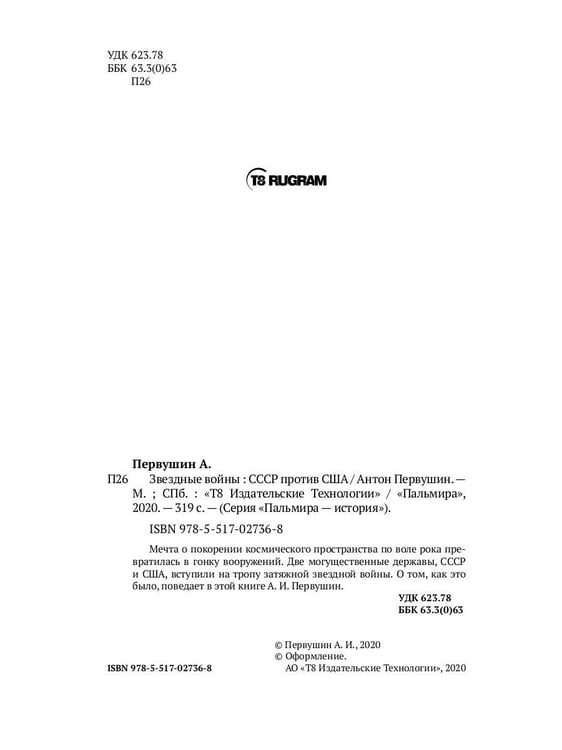 УДК 623.78
ББК 63.3(0)63
П26

T8 RUGRAM

Первушин А.

П26 Звездные войны : СССР против США / Антон Первушин. — М. ; СПб. : «Т8 Издательские Технологии» / «Пальмира», 2020. — 319 с. — (Серия «Пальмира — история»).

ISBN 978-5-517-02736-8

Мечта о покорении космического пространства по воле рока превратилась в гонку вооружений. Две могущественные державы, СССР и США, вступили на тропу затяжной звездной войны. О том, как это было, поведает в этой книге А. И. Первушин.

УДК 623.78
ББК 63.3(0)63

© Первушин А. И., 2020
© Оформление.
АО «Т8 Издательские Технологии», 2020

ISBN 978-5-517-02736-8